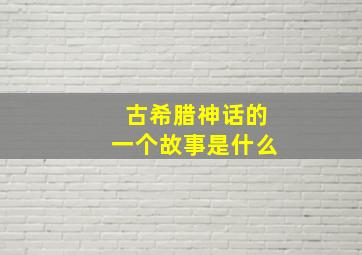 古希腊神话的
一个故事是什么